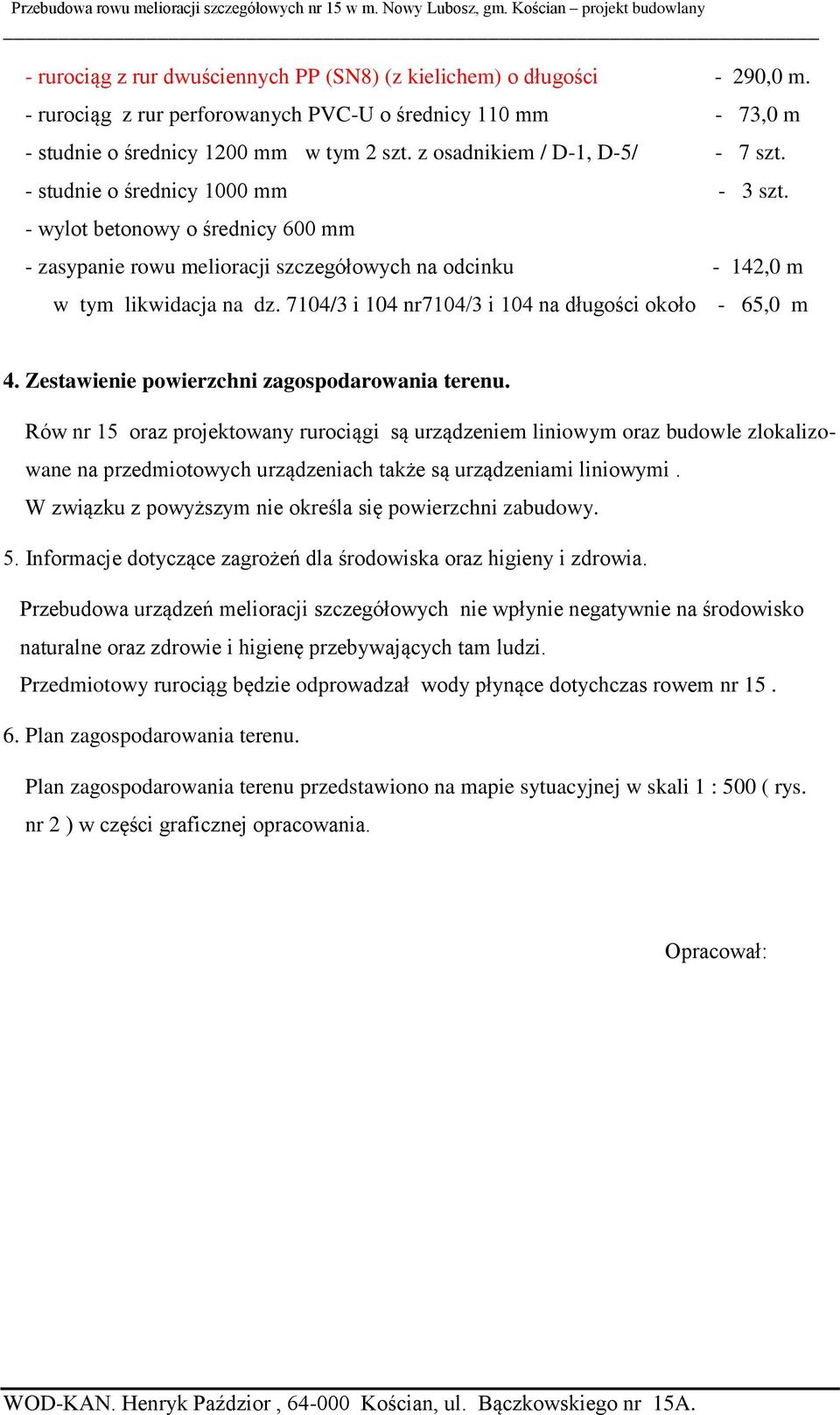 Przebudowa rowu melioracji szczegółowych nr 15 w m. Nowy Lubosz, gm. Kościan – projekt budowlany

- rurociąg z rur dwuściennych PP (SN8) (z kielichem) o długości - 290,0 m.
- rurociąg z rur perforowanych PVC-U o średnicy 110 mm - 73,0 m
- studnie o średnicy 1200 mm w tym 2 szt. z osadnikiem / D-1, D-5/ - 7 szt.
- studnie o średnicy 1000 mm - 3 szt.
- wylot betonowy o średnicy 600 mm
- zasypanie rowu melioracji szczegółowych na odcinku - 142,0 m
w tym likwidacja na dz. 7104/3 i 104 nr7104/3 i 104 na długości około - 65,0 m

4. Zestawienie powierzchni zagospodarowania terenu.

Rów nr 15 oraz projektowany rurociągi są urządzeniem liniowym oraz budowle zlokalizowane na przedmiotowych urządzeniach także są urządzeniami liniowymi .
W związku z powyższym nie określa się powierzchni zabudowy.

5. Informacje dotyczące zagrożeń dla środowiska oraz higieny i zdrowia.

Przebudowa urządzeń melioracji szczegółowych nie wpłynie negatywnie na środowisko naturalne oraz zdrowie i higienę przebywających tam ludzi.
Przedmiotowy rurociąg będzie odprowadzał wody płynące dotychczas rowem nr 15 .

6. Plan zagospodarowania terenu.

Plan zagospodarowania terenu przedstawiono na mapie sytuacyjnej w skali 1 : 500 ( rys. nr 2 ) w części graficznej opracowania.

Opracował:

WOD-KAN. Henryk Paździor , 64-000 Kościan, ul. Bączkowskiego nr 15A.